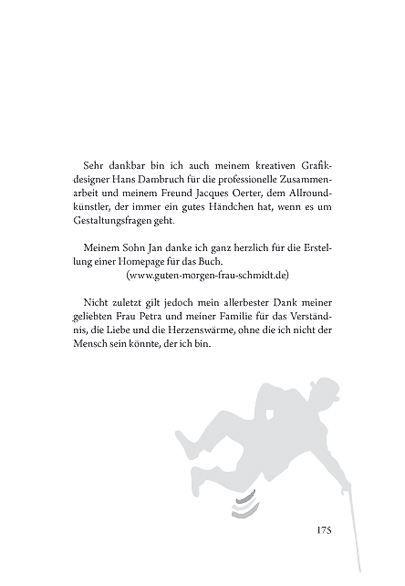 Sehr dankbar bin ich auch meinem kreativen Grafikdesigner Hans Dambruch für die professionelle Zusammenarbeit und meinem Freund Jacques Oerter, dem Allroundkünstler, der immer ein gutes Händchen hat, wenn es um Gestaltungsfragen geht.

Meinem Sohn Jan danke ich ganz herzlich für die Erstellung einer Homepage für das Buch.
(www.guten-morgen-frau-schmidt.de)

Nicht zuletzt gilt jedoch mein allerbester Dank meiner geliebten Frau Petra und meiner Familie für das Verständnis, die Liebe und die Herzenswärme, ohne die ich nicht der Mensch sein könnte, der ich bin.

175